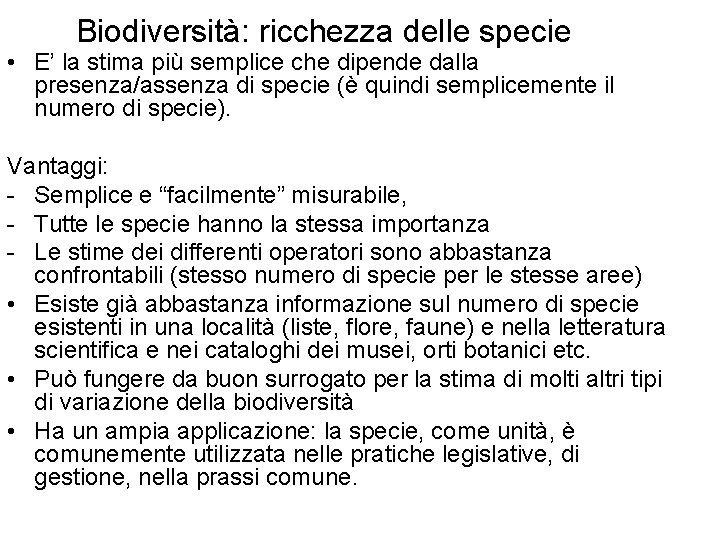 Biodiversità: ricchezza delle specie

• E' la stima più semplice che dipende dalla presenza/assenza di specie (è quindi semplicemente il numero di specie).

Vantaggi:
- Semplice e "facilmente" misurabile,
- Tutte le specie hanno la stessa importanza
- Le stime dei differenti operatori sono abbastanza confrontabili (stesso numero di specie per le stesse aree)
• Esiste già abbastanza informazione sul numero di specie esistenti in una località (liste, flore, faune) e nella letteratura scientifica e nei cataloghi dei musei, orti botanici etc.
• Può fungere da buon surrogato per la stima di molti altri tipi di variazione della biodiversità
• Ha un ampia applicazione: la specie, come unità, è comunemente utilizzata nelle pratiche legislative, di gestione, nella prassi comune.